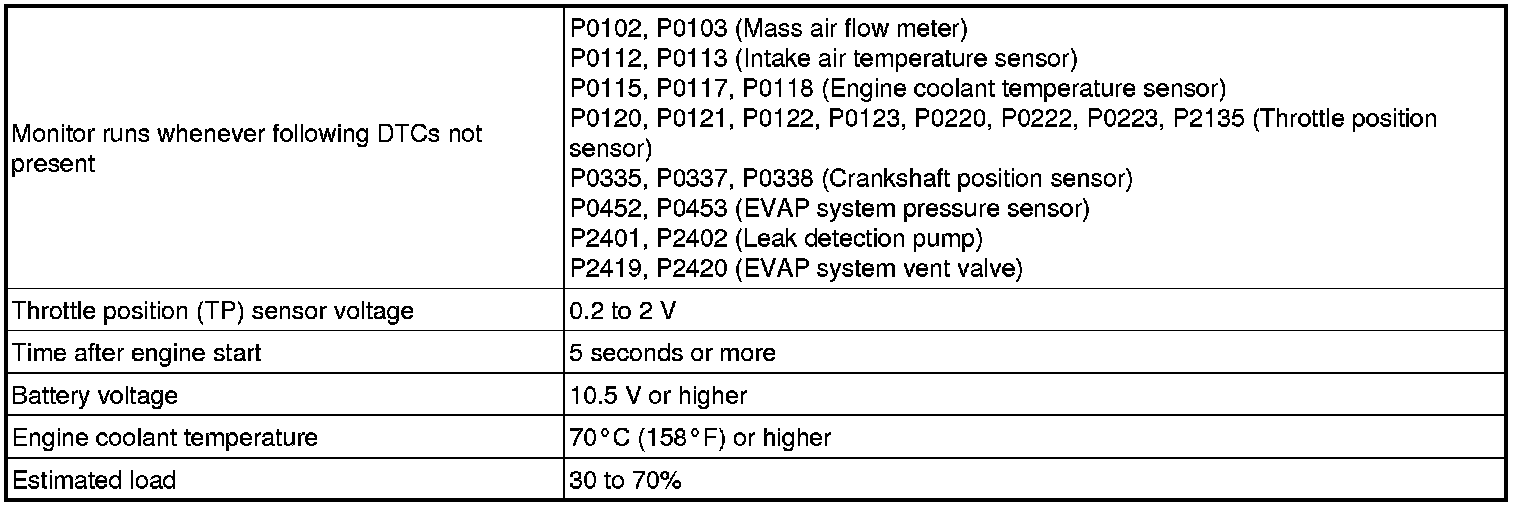 | Monitor runs whenever following DTCs not present | P0102, P0103 (Mass air flow meter) P0112, P0113 (Intake air temperature sensor) P0115, P0117, P0118 (Engine coolant temperature sensor) P0120, P0121, P0122, P0123, P0220, P0222, P0223, P2135 (Throttle position sensor) P0335, P0337, P0338 (Crankshaft position sensor) P0452, P0453 (EVAP system pressure sensor) P2401, P2402 (Leak detection pump) P2419, P2420 (EVAP system vent valve) |
|---|---|
| Throttle position (TP) sensor voltage | 0.2 to 2 V |
| Time after engine start | 5 seconds or more |
| Battery voltage | 10.5 V or higher |
| Engine coolant temperature | 70°C (158°F) or higher |
| Estimated load | 30 to 70% |